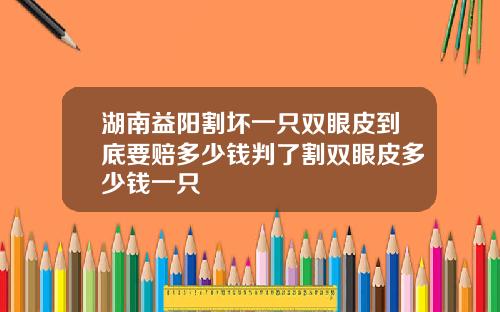 湖南益阳割坏一只双眼皮到底要赔多少钱判了割双眼皮多少钱一只